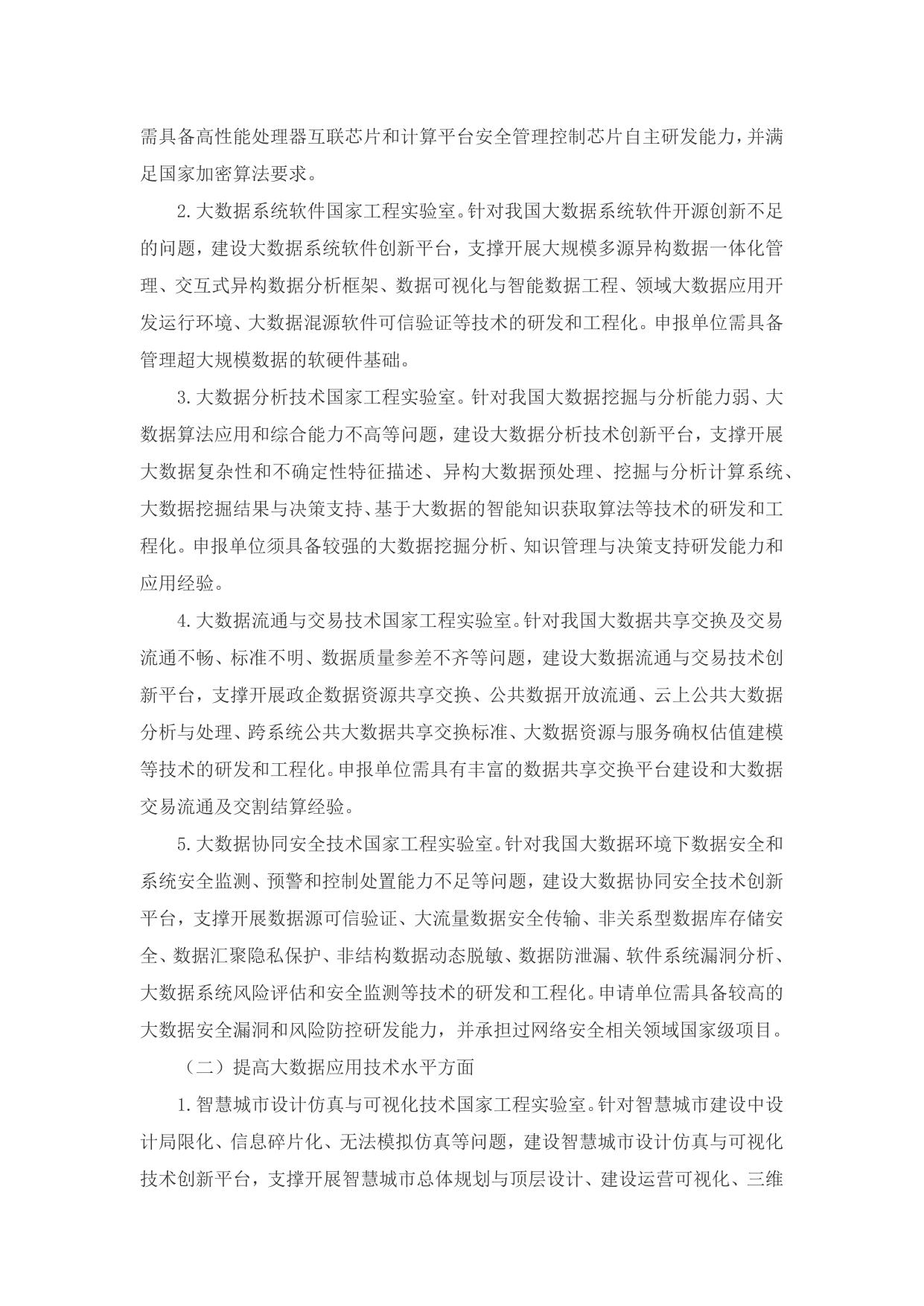 需具备高性能处理器互联芯片和计算平台安全管理控制芯片自主研发能力，并满足国家加密算法要求。

2. 大数据系统软件国家工程实验室。针对我国大数据系统软件开源创新不足的问题，建设大数据系统软件创新平台，支撑开展大规模多源异构数据一体化管理、交互式异构数据分析框架、数据可视化与智能数据工程、领域大数据应用开发运行环境、大数据混源软件可信验证等技术的研发和工程化。申报单位需具备管理超大规模数据的软硬件基础。

3. 大数据分析技术国家工程实验室。针对我国大数据挖掘与分析能力弱、大数据算法应用和综合能力不高等问题，建设大数据分析技术创新平台，支撑开展大数据复杂性和不确定性特征描述、异构大数据预处理、挖掘与分析计算系统、大数据挖掘结果与决策支持、基于大数据的智能知识获取算法等技术的研发和工程化。申报单位须具备较强的大数据挖掘分析、知识管理与决策支持研发能力和应用经验。

4. 大数据流通与交易技术国家工程实验室。针对我国大数据共享交换及交易流通不畅、标准不明、数据质量参差不齐等问题，建设大数据流通与交易技术创新平台，支撑开展政企数据资源共享交换、公共数据开放流通、云上公共大数据分析与处理、跨系统公共大数据共享交换标准、大数据资源与服务确权估值建模等技术的研发和工程化。申报单位需具有丰富的数据共享交换平台建设和大数据交易流通及交割结算经验。

5. 大数据协同安全技术国家工程实验室。针对我国大数据环境下数据安全和系统安全监测、预警和控制处置能力不足等问题，建设大数据协同安全技术创新平台，支撑开展数据源可信验证、大流量数据安全传输、非关系型数据库存储安全、数据汇聚隐私保护、非结构数据动态脱敏、数据防泄漏、软件系统漏洞分析、大数据系统风险评估和安全监测等技术的研发和工程化。申请单位需具备较高的大数据安全漏洞和风险防控研发能力，并承担过网络安全相关领域国家级项目。

（二）提高大数据应用技术水平方面

1. 智慧城市设计仿真与可视化技术国家工程实验室。针对智慧城市建设中设计局限化、信息碎片化、无法模拟仿真等问题，建设智慧城市设计仿真与可视化技术创新平台，支撑开展智慧城市总体规划与顶层设计、建设运营可视化、三维